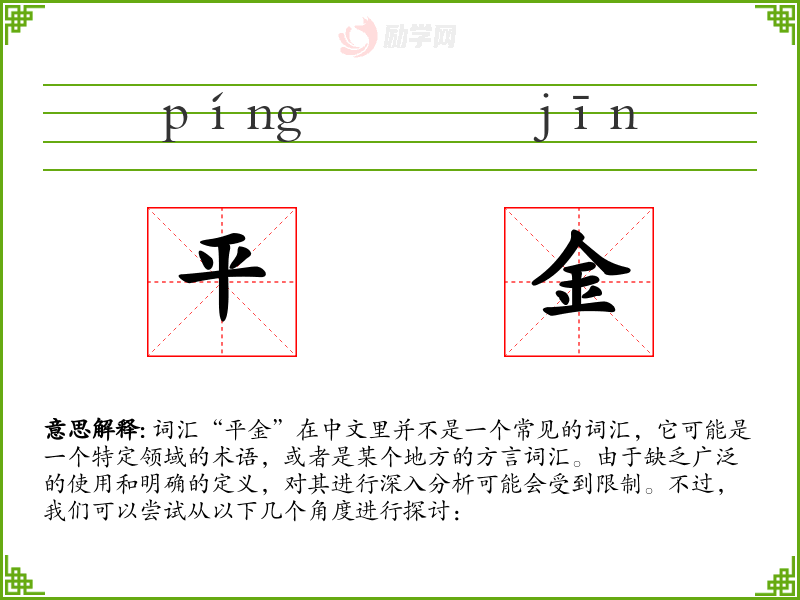 励学网

píng jīn

平 金

意思解释: 词汇“平金”在中文里并不是一个常见的词汇，它可能是一个特定领域的术语，或者是某个地方的方言词汇。由于缺乏广泛的使用和明确的定义，对其进行深入分析可能会受到限制。不过，我们可以尝试从以下几个角度进行探讨：